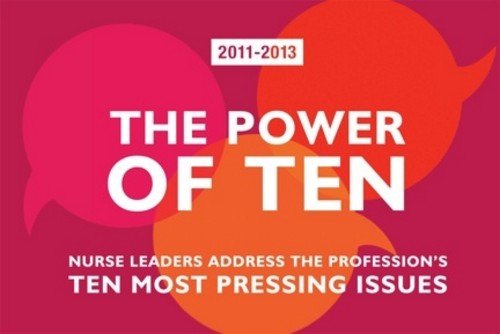 2011-2013

THE POWER OF TEN

NURSE LEADERS ADDRESS THE PROFESSION'S TEN MOST PRESSING ISSUES